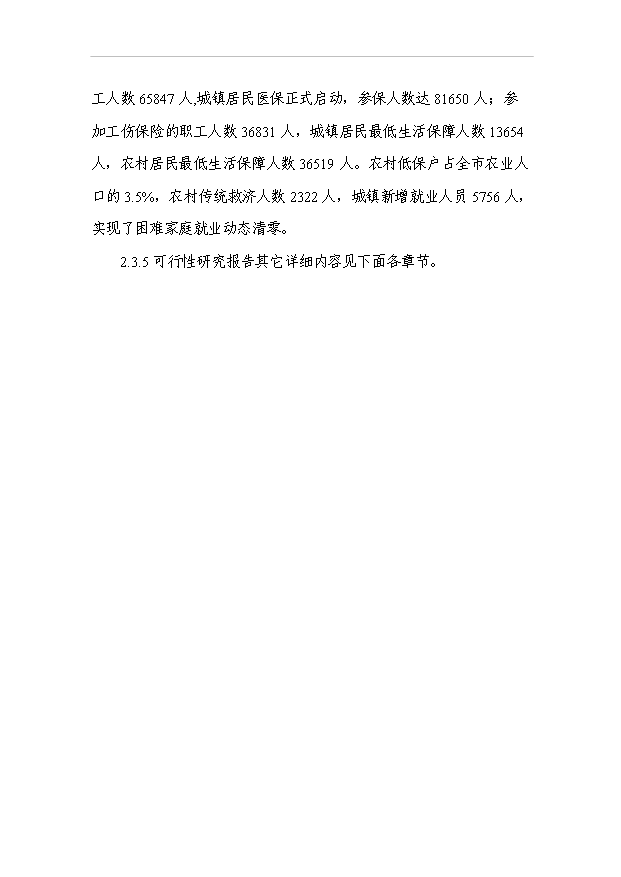 工人数 65847 人,城镇居民医保正式启动，参保人数达 81650 人；参加工伤保险的职工人数 36831 人，城镇居民最低生活保障人数 13654 人，农村居民最低生活保障人数 36519 人。农村低保户占全市农业人口的 3.5%，农村传统救济人数 2322 人，城镇新增就业人员 5756 人，实现了困难家庭就业动态清零。

2.3.5 可行性研究报告其它详细内容见下面各章节。